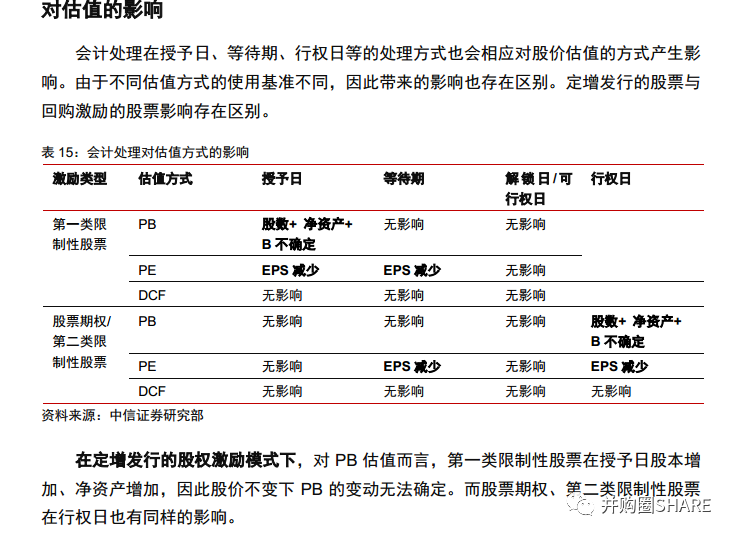 对估值的影响

会计处理在授予日、等待期、行权日等的处理方式也会相应对股价估值的方式产生影响。由于不同估值方式的使用基准不同，因此带来的影响也存在区别。定增发行的股票与回购激励的股票影响存在区别。

表 15：会计处理对估值方式的影响

| 激励类型 | 估值方式 | 授予日 | 等待期 | 解锁日/可行权日 | 行权日 |
|---|---|---|---|---|---|
| 第一类限制性股票 | PB | 股数+ 净资产+ B 不确定 | 无影响 | 无影响 | |
| | PE | EPS 减少 | EPS 减少 | 无影响 | |
| | DCF | 无影响 | 无影响 | 无影响 | |
| 股票期权/第二类限制性股票 | PB | 无影响 | 无影响 | 无影响 | 股数+ 净资产+ B 不确定 |
| | PE | 无影响 | EPS 减少 | 无影响 | EPS 减少 |
| | DCF | 无影响 | 无影响 | 无影响 | 无影响 |

资料来源：中信证券研究部

在定增发行的股权激励模式下，对 PB 估值而言，第一类限制性股票在授予日股本增加、净资产增加，因此股价不变下 PB 的变动无法确定。而股票期权、第二类限制性股票在行权日也有同样的影响。

并购圈SHARE